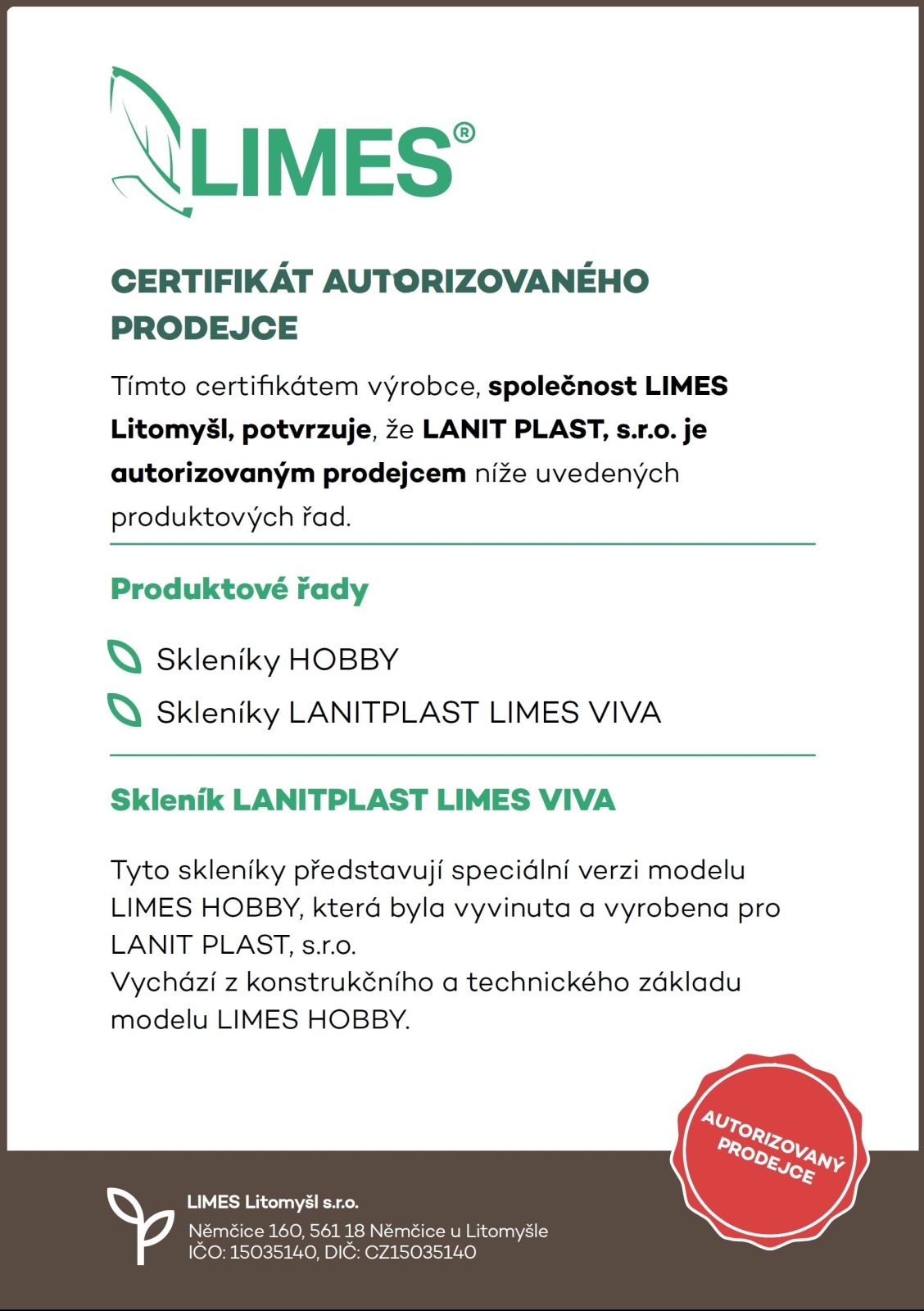 LIMES®

CERTIFIKÁT AUTORIZOVANÉHO PRODEJCE

Tímto certifikátem výrobce, společnost LIMES Litomyšl, potvrzuje, že LANIT PLAST, s.r.o. je autorizovaným prodejcem níže uvedených produktových řad.

Produktové řady

Skleníky HOBBY

Skleníky LANITPLAST LIMES VIVA

Skleník LANITPLAST LIMES VIVA

Tyto skleníky představují speciální verzi modelu LIMES HOBBY, která byla vyvinuta a vyrobena pro LANIT PLAST, s.r.o.
Vychází z konstrukčního a technického základu modelu LIMES HOBBY.

AUTORIZOVANÝ PRODEJCE

LIMES Litomyšl s.r.o.
Němčice 160, 561 18 Němčice u Litomyšle
IČO: 15035140, DIČ: CZ15035140